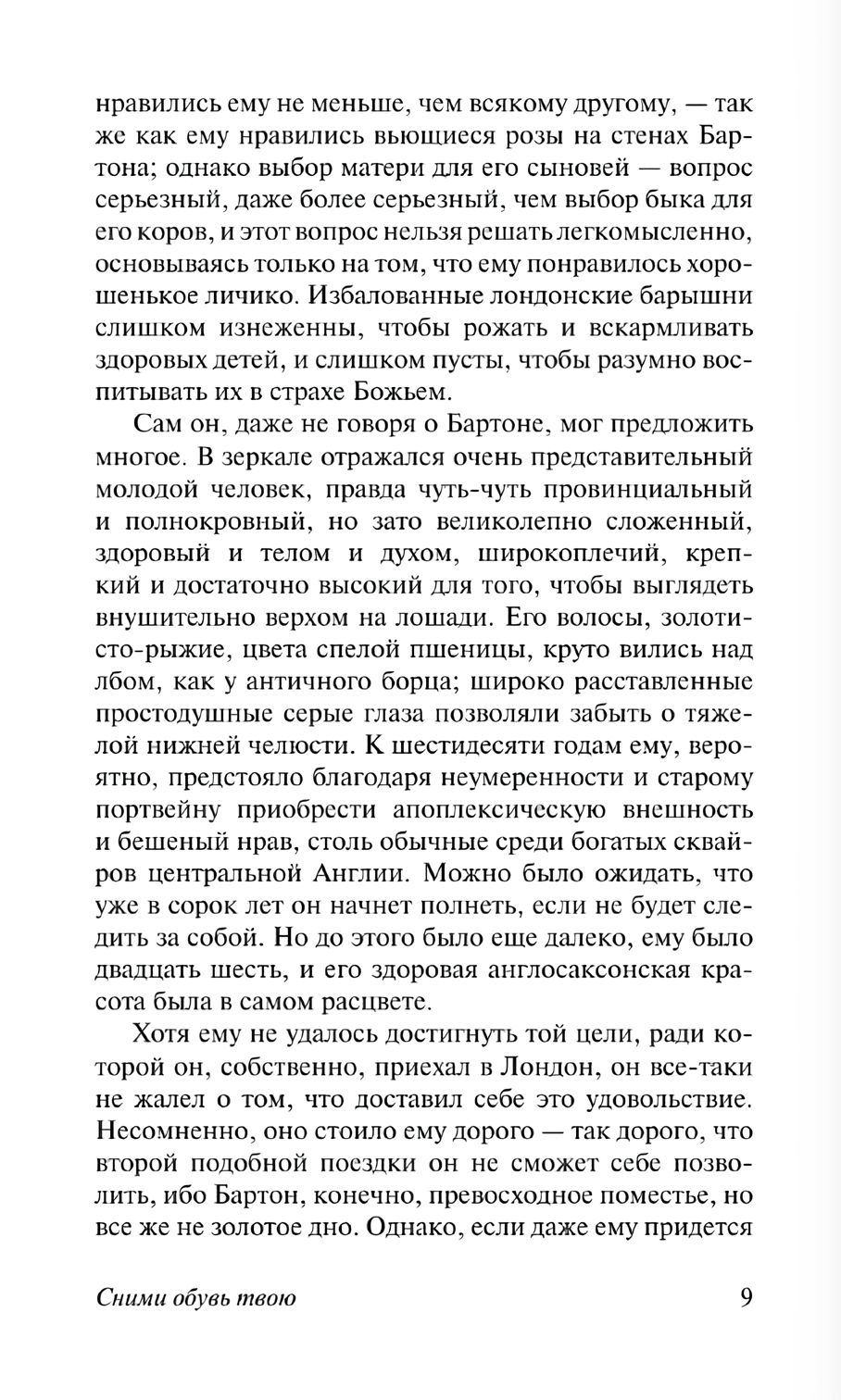 нравились ему не меньше, чем всякому другому, — так же как ему нравились вьющиеся розы на стенах Бартона; однако выбор матери для его сыновей — вопрос серьезный, даже более серьезный, чем выбор быка для его коров, и этот вопрос нельзя решать легкомысленно, основываясь только на том, что ему понравилось хорошенькое личико. Избалованные лондонские барышни слишком изнеженны, чтобы рожать и вскармливать здоровых детей, и слишком пусты, чтобы разумно воспитывать их в страхе Божьем.

Сам он, даже не говоря о Бартоне, мог предложить многое. В зеркале отражался очень представительный молодой человек, правда чуть-чуть провинциальный и полнокровный, но зато великолепно сложенный, здоровый и телом и духом, широкоплечий, крепкий и достаточно высокий для того, чтобы выглядеть внушительно верхом на лошади. Его волосы, золотисто-рыжие, цвета спелой пшеницы, круто вились над лбом, как у античного борца; широко расставленные простодушные серые глаза позволяли забыть о тяжелой нижней челюсти. К шестидесяти годам ему, вероятно, предстояло благодаря неумеренности и старому портвейну приобрести апоплексическую внешность и бешеный нрав, столь обычные среди богатых сквайров центральной Англии. Можно было ожидать, что уже в сорок лет он начнет полнеть, если не будет следить за собой. Но до этого было еще далеко, ему было двадцать шесть, и его здоровая англосаксонская красота была в самом расцвете.

Хотя ему не удалось достигнуть той цели, ради которой он, собственно, приехал в Лондон, он все-таки не жалел о том, что доставил себе это удовольствие. Несомненно, оно стоило ему дорого — так дорого, что второй подобной поездки он не сможет себе позволить, ибо Бартон, конечно, превосходное поместье, но все же не золотое дно. Однако, если даже ему придется

Сними обувь твою 9